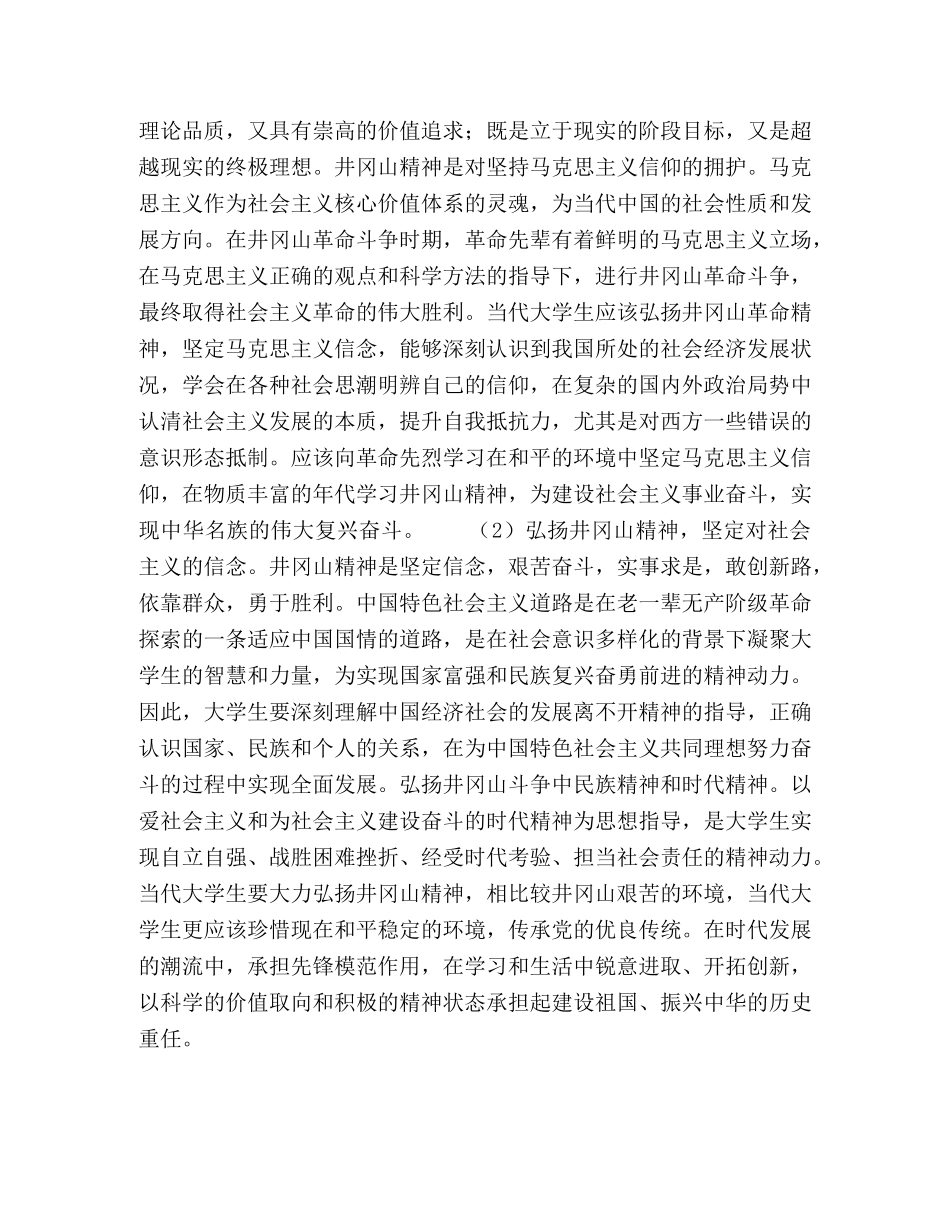 理论品质，又具有崇高的价值追求；既是立于现实的阶段目标，又是超越现实的终极理想。井冈山精神是对坚持马克思主义信仰的拥护。马克思主义作为社会主义核心价值体系的灵魂，为当代中国的社会性质和发展方向。在井冈山革命斗争时期，革命先辈有着鲜明的马克思主义立场，在马克思主义正确的观点和科学方法的指导下，进行井冈山革命斗争，最终取得社会主义革命的伟大胜利。当代大学生应该弘扬井冈山革命精神，坚定马克思主义信念，能够深刻认识到我国所处的社会经济发展状况，学会在各种社会思潮明辨自己的信仰，在复杂的国内外政治局势中认清社会主义发展的本质，提升自我抵抗力，尤其是对西方一些错误的意识形态抵制。应该向革命先烈学习在和平的环境中坚定马克思主义信仰，在物质丰富的年代学习井冈山精神，为建设社会主义事业奋斗，实现中华名族的伟大复兴奋斗。　　（2）弘扬井冈山精神，坚定对社会主义的信念。井冈山精神是坚定信念，艰苦奋斗，实事求是，敢创新路，依靠群众，勇于胜利。中国特色社会主义道路是在老一辈无产阶级革命探索的一条适应中国国情的道路，是在社会意识多样化的背景下凝聚大学生的智慧和力量，为实现国家富强和民族复兴奋勇前进的精神动力。因此，大学生要深刻理解中国经济社会的发展离不开精神的指导，正确认识国家、民族和个人的关系，在为中国特色社会主义共同理想努力奋斗的过程中实现全面发展。弘扬井冈山斗争中民族精神和时代精神。以爱社会主义和为社会主义建设奋斗的时代精神为思想指导，是大学生实现自立自强、战胜困难挫折、经受时代考验、担当社会责任的精神动力。当代大学生要大力弘扬井冈山精神，相比较井冈山艰苦的环境，当代大学生更应该珍惜现在和平稳定的环境，传承党的优良传统。在时代发展的潮流中，承担先锋模范作用，在学习和生活中锐意进取、开拓创新，以科学的价值取向和积极的精神状态承担起建设祖国、振兴中华的历史重任。